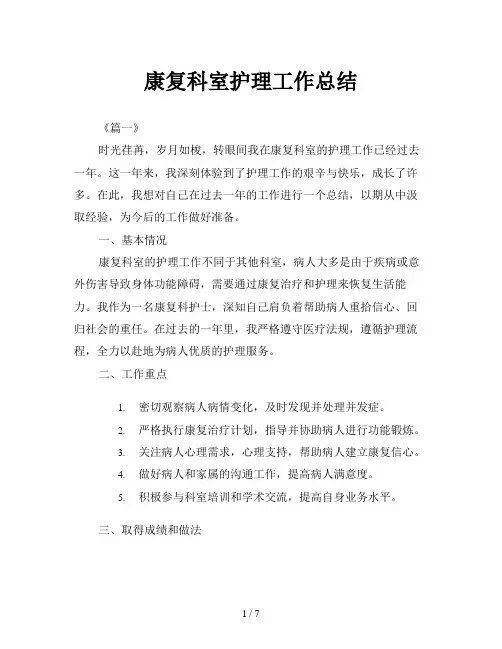 康复科室护理工作总结

《篇一》

时光荏苒，岁月如梭，转眼间我在康复科室的护理工作已经过去一年。这一年来，我深刻体验到了护理工作的艰辛与快乐，成长了许多。在此，我想对自己在过去一年的工作进行一个总结，以期从中汲取经验，为今后的工作做好准备。

一、基本情况

康复科室的护理工作不同于其他科室，病人大多是由于疾病或意外伤害导致身体功能障碍，需要通过康复治疗和护理来恢复生活能力。我作为一名康复科护士，深知自己肩负着帮助病人重拾信心、回归社会的重任。在过去的一年里，我严格遵守医疗法规，遵循护理流程，全力以赴地为病人优质的护理服务。

二、工作重点

1. 密切观察病人病情变化，及时发现并处理并发症。
2. 严格执行康复治疗计划，指导并协助病人进行功能锻炼。
3. 关注病人心理需求，心理支持，帮助病人建立康复信心。
4. 做好病人和家属的沟通工作，提高病人满意度。
5. 积极参与科室培训和学术交流，提高自身业务水平。

三、取得成绩和做法

1 / 7